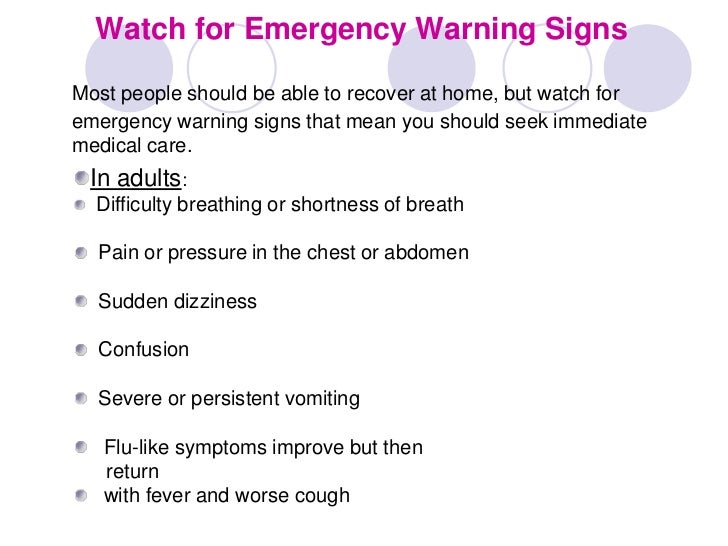 Watch for Emergency Warning Signs

Most people should be able to recover at home, but watch for emergency warning signs that mean you should seek immediate medical care.

• In adults:
• Difficulty breathing or shortness of breath

• Pain or pressure in the chest or abdomen

• Sudden dizziness

• Confusion

• Severe or persistent vomiting

• Flu-like symptoms improve but then return
• with fever and worse cough